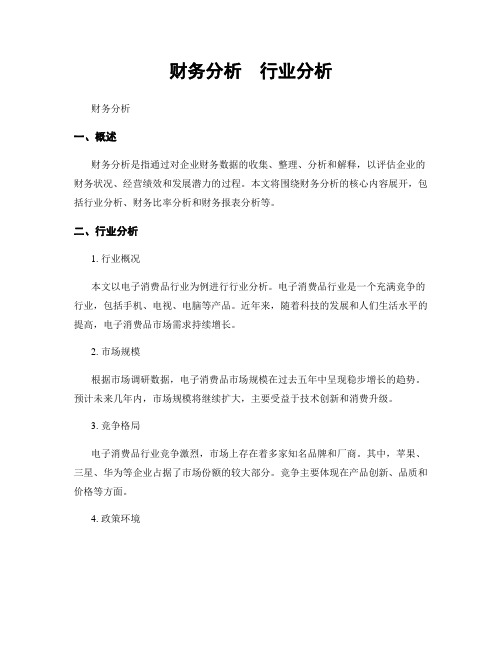 财务分析　行业分析

财务分析

一、概述

财务分析是指通过对企业财务数据的收集、整理、分析和解释，以评估企业的财务状况、经营绩效和发展潜力的过程。本文将围绕财务分析的核心内容展开，包括行业分析、财务比率分析和财务报表分析等。

二、行业分析

1. 行业概况

本文以电子消费品行业为例进行行业分析。电子消费品行业是一个充满竞争的行业，包括手机、电视、电脑等产品。近年来，随着科技的发展和人们生活水平的提高，电子消费品市场需求持续增长。

2. 市场规模

根据市场调研数据，电子消费品市场规模在过去五年中呈现稳步增长的趋势。预计未来几年内，市场规模将继续扩大，主要受益于技术创新和消费升级。

3. 竞争格局

电子消费品行业竞争激烈，市场上存在着多家知名品牌和厂商。其中，苹果、三星、华为等企业占据了市场份额的较大部分。竞争主要体现在产品创新、品质和价格等方面。

4. 政策环境